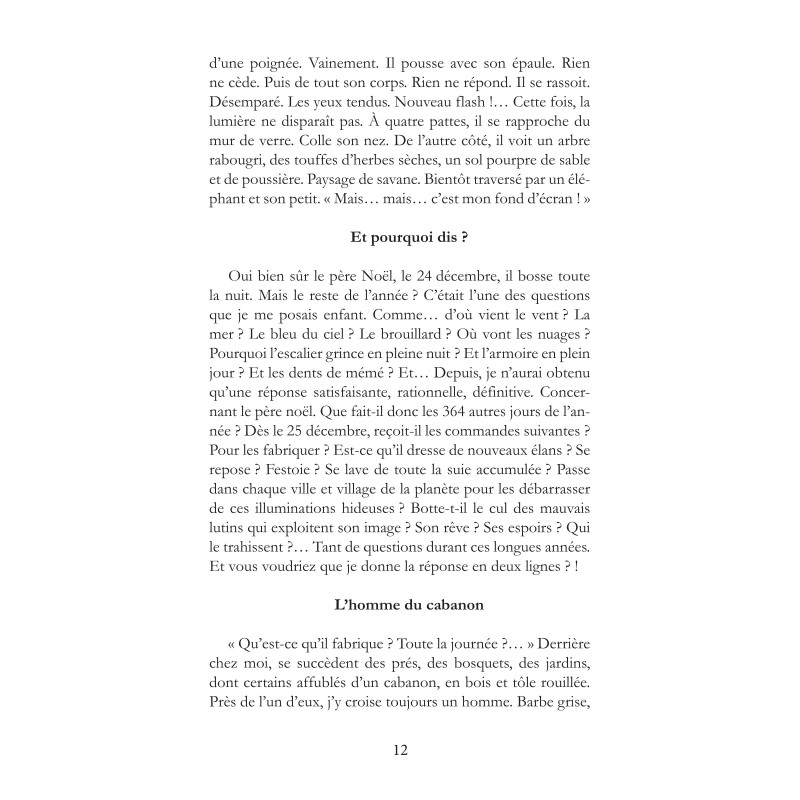 d'une poignée. Vainement. Il pousse avec son épaule. Rien ne cède. Puis de tout son corps. Rien ne répond. Il se rassoit. Désemparé. Les yeux tendus. Nouveau flash !… Cette fois, la lumière ne disparaît pas. À quatre pattes, il se rapproche du mur de verre. Colle son nez. De l'autre côté, il voit un arbre rabougri, des touffes d'herbes sèches, un sol pourpre de sable et de poussière. Paysage de savane. Bientôt traversé par un éléphant et son petit. « Mais… mais… c'est mon fond d'écran ! »

Et pourquoi dis ?

Oui bien sûr le père Noël, le 24 décembre, il bosse toute la nuit. Mais le reste de l'année ? C'était l'une des questions que je me posais enfant. Comme… d'où vient le vent ? La mer ? Le bleu du ciel ? Le brouillard ? Où vont les nuages ? Pourquoi l'escalier grince en pleine nuit ? Et l'armoire en plein jour ? Et les dents de mémé ? Et… Depuis, je n'aurai obtenu qu'une réponse satisfaisante, rationnelle, définitive. Concernant le père noël. Que fait-il donc les 364 autres jours de l'année ? Dès le 25 décembre, reçoit-il les commandes suivantes ? Pour les fabriquer ? Est-ce qu'il dresse de nouveaux élans ? Se repose ? Festoie ? Se lave de toute la suie accumulée ? Passe dans chaque ville et village de la planète pour les débarrasser de ces illuminations hideuses ? Botte-t-il le cul des mauvais lutins qui exploitent son image ? Son rêve ? Ses espoirs ? Qui le trahissent ?… Tant de questions durant ces longues années. Et vous voudriez que je donne la réponse en deux lignes ? !

L'homme du cabanon

« Qu'est-ce qu'il fabrique ? Toute la journée ?… » Derrière chez moi, se succèdent des prés, des bosquets, des jardins, dont certains affublés d'un cabanon, en bois et tôle rouillée. Près de l'un d'eux, j'y croise toujours un homme. Barbe grise,

12